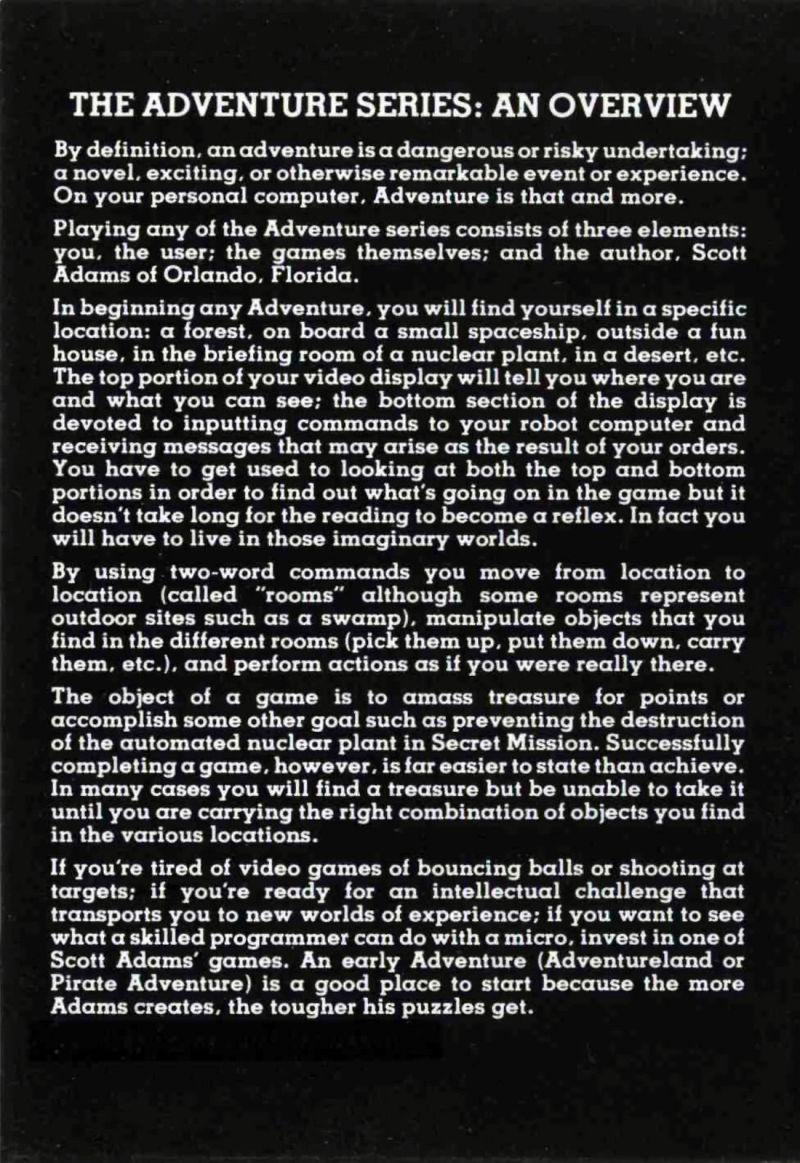 THE ADVENTURE SERIES: AN OVERVIEW

By definition, an adventure is a dangerous or risky undertaking; a novel, exciting, or otherwise remarkable event or experience. On your personal computer, Adventure is that and more.

Playing any of the Adventure series consists of three elements: you, the user; the games themselves; and the author, Scott Adams of Orlando, Florida.

In beginning any Adventure, you will find yourself in a specific location: a forest, on board a small spaceship, outside a fun house, in the briefing room of a nuclear plant, in a desert, etc. The top portion of your video display will tell you where you are and what you can see; the bottom section of the display is devoted to inputting commands to your robot computer and receiving messages that may arise as the result of your orders. You have to get used to looking at both the top and bottom portions in order to find out what's going on in the game but it doesn't take long for the reading to become a reflex. In fact you will have to live in those imaginary worlds.

By using two-word commands you move from location to location (called "rooms" although some rooms represent outdoor sites such as a swamp), manipulate objects that you find in the different rooms (pick them up, put them down, carry them, etc.), and perform actions as if you were really there.

The object of a game is to amass treasure for points or accomplish some other goal such as preventing the destruction of the automated nuclear plant in Secret Mission. Successfully completing a game, however, is far easier to state than achieve. In many cases you will find a treasure but be unable to take it until you are carrying the right combination of objects you find in the various locations.

If you're tired of video games of bouncing balls or shooting at targets; if you're ready for an intellectual challenge that transports you to new worlds of experience; if you want to see what a skilled programmer can do with a micro, invest in one of Scott Adams' games. An early Adventure (Adventureland or Pirate Adventure) is a good place to start because the more Adams creates, the tougher his puzzles get.